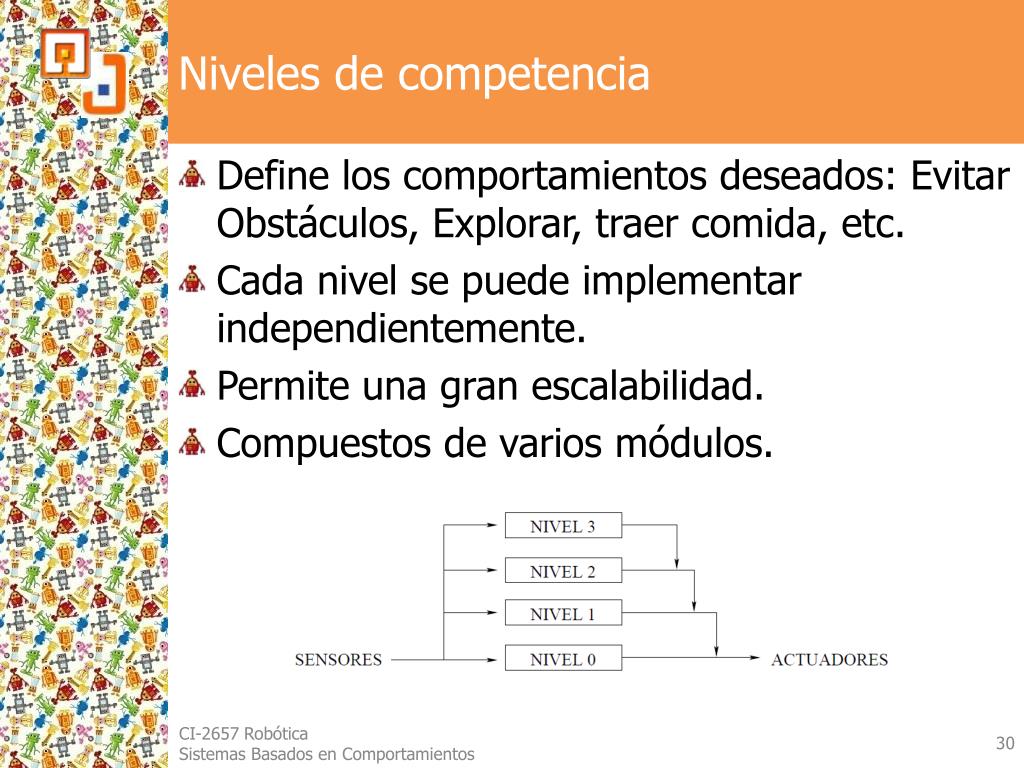 Niveles de competencia

Define los comportamientos deseados: Evitar Obstáculos, Explorar, traer comida, etc.

Cada nivel se puede implementar independientemente.

Permite una gran escalabilidad.

Compuestos de varios módulos.

NIVEL 3
NIVEL 2
NIVEL 1
SENSORES
NIVEL 0
ACTUADORES

CI-2657 Robótica
Sistemas Basados en Comportamientos

30